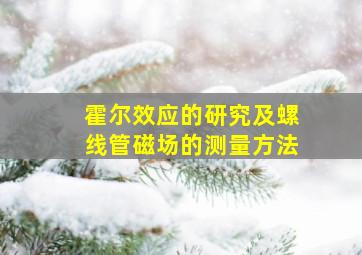 霍尔效应的研究及螺线管磁场的测量方法